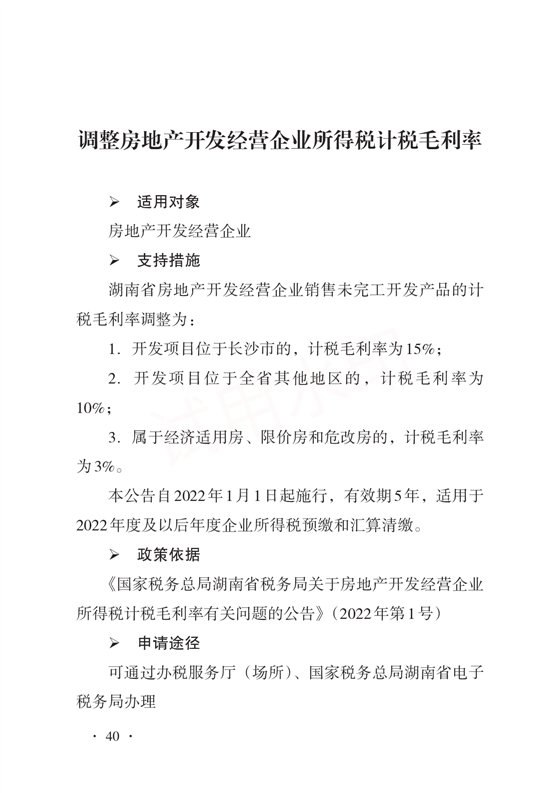 调整房地产开发经营企业所得税计税毛利率

➢ 适用对象

房地产开发经营企业

➢ 支持措施

湖南省房地产开发经营企业销售未完工开发产品的计税毛利率调整为：

1. 开发项目位于长沙市的，计税毛利率为15%；

2. 开发项目位于全省其他地区的，计税毛利率为10%；

3. 属于经济适用房、限价房和危改房的，计税毛利率为3%。

本公告自2022年1月1日起施行，有效期5年，适用于2022年度及以后年度企业所得税预缴和汇算清缴。

➢ 政策依据

《国家税务总局湖南省税务局关于房地产开发经营企业所得税计税毛利率有关问题的公告》（2022年第1号）

➢ 申请途径

可通过办税服务厅（场所）、国家税务总局湖南省电子税务局办理

· 40 ·